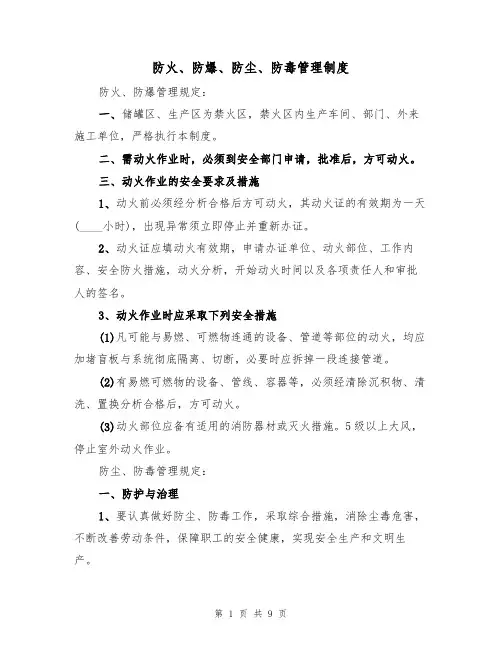 防火、防爆、防尘、防毒管理制度

防火、防爆管理规定：

一、储罐区、生产区为禁火区，禁火区内生产车间、部门、外来施工单位，严格执行本制度。

二、需动火作业时，必须到安全部门申请，批准后，方可动火。

三、动火作业的安全要求及措施

1、动火前必须经分析合格后方可动火，其动火证的有效期为一天（____小时），出现异常须立即停止并重新办证。

2、动火证应填动火有效期，申请办证单位、动火部位、工作内容、安全防火措施，动火分析，开始动火时间以及各项责任人和审批人的签名。

3、动火作业时应采取下列安全措施

(1)凡可能与易燃、可燃物连通的设备、管道等部位的动火，均应加堵盲板与系统彻底隔离、切断，必要时应拆掉一段连接管道。

(2)有易燃可燃物的设备、管线、容器等，必须经清除沉积物、清洗、置换分析合格后，方可动火。

(3)动火部位应备有适用的消防器材或灭火措施。5级以上大风，停止室外动火作业。

防尘、防毒管理规定：

一、防护与治理

1、要认真做好防尘、防毒工作，采取综合措施，消除尘毒危害，不断改善劳动条件，保障职工的安全健康，实现安全生产和文明生产。

第 1 页 共 9 页